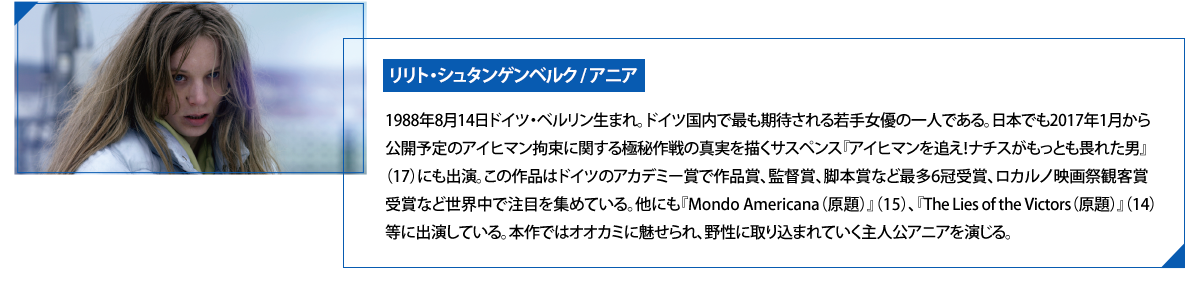 リリト・シュタンゲンベルク / アニア

1988年8月14日ドイツ・ベルリン生まれ。ドイツ国内で最も期待される若手女優の一人である。日本でも2017年1月から公開予定のアイヒマン拘束に関する極秘作戦の真実を描くサスペンス『アイヒマンを追え！ナチスがもっとも畏れた男』（17）にも出演。この作品はドイツのアカデミー賞で作品賞、監督賞、脚本賞など最多6冠受賞、ロカルノ映画祭観客賞受賞など世界中で注目を集めている。他にも『Mondo Americana（原題）』（15）、『The Lies of the Victors（原題）』（14）等に出演している。本作ではオオカミに魅せられ、野性に取り込まれていく主人公アニアを演じる。